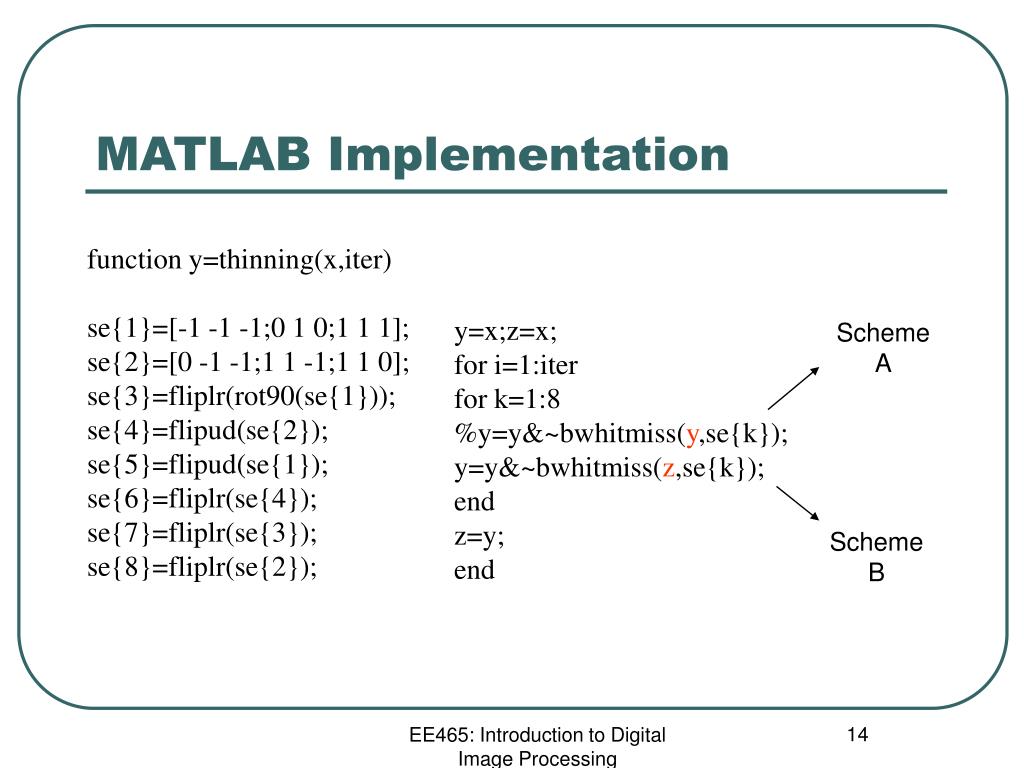 MATLAB Implementation

function y=thinning(x,iter)

se{1}=[-1 -1 -1;0 1 0;1 1 1];
se{2}=[0 -1 -1;1 1 -1;1 1 0];
se{3}=fliplr(rot90(se{1}));
se{4}=flipud(se{2});
se{5}=flipud(se{1});
se{6}=fliplr(se{4});
se{7}=fliplr(se{3});
se{8}=fliplr(se{2});

y=x;z=x;
for i=1:iter
for k=1:8
%y=y&~bwhitmiss(y,se{k});
y=y&~bwhitmiss(z,se{k});
end
z=y;
end

Scheme A

Scheme B

EE465: Introduction to Digital Image Processing

14